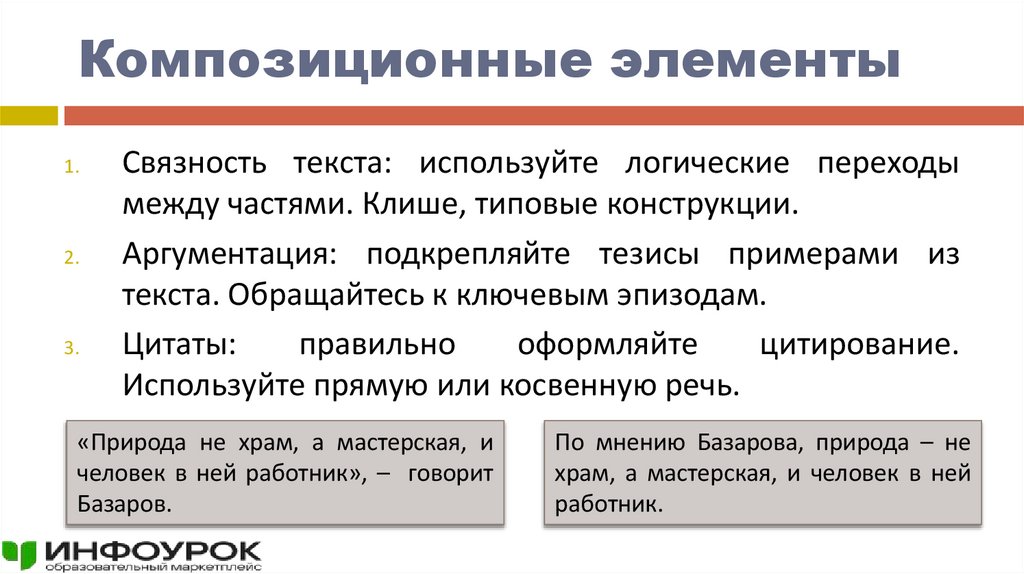 Композиционные элементы

1. Связность текста: используйте логические переходы между частями. Клише, типовые конструкции.

2. Аргументация: подкрепляйте тезисы примерами из текста. Обращайтесь к ключевым эпизодам.

3. Цитаты: правильно оформляйте цитирование. Используйте прямую или косвенную речь.

«Природа не храм, а мастерская, и человек в ней работник», – говорит Базаров.

По мнению Базарова, природа – не храм, а мастерская, и человек в ней работник.

ИНФОУРОК
образовательный маркетплейс